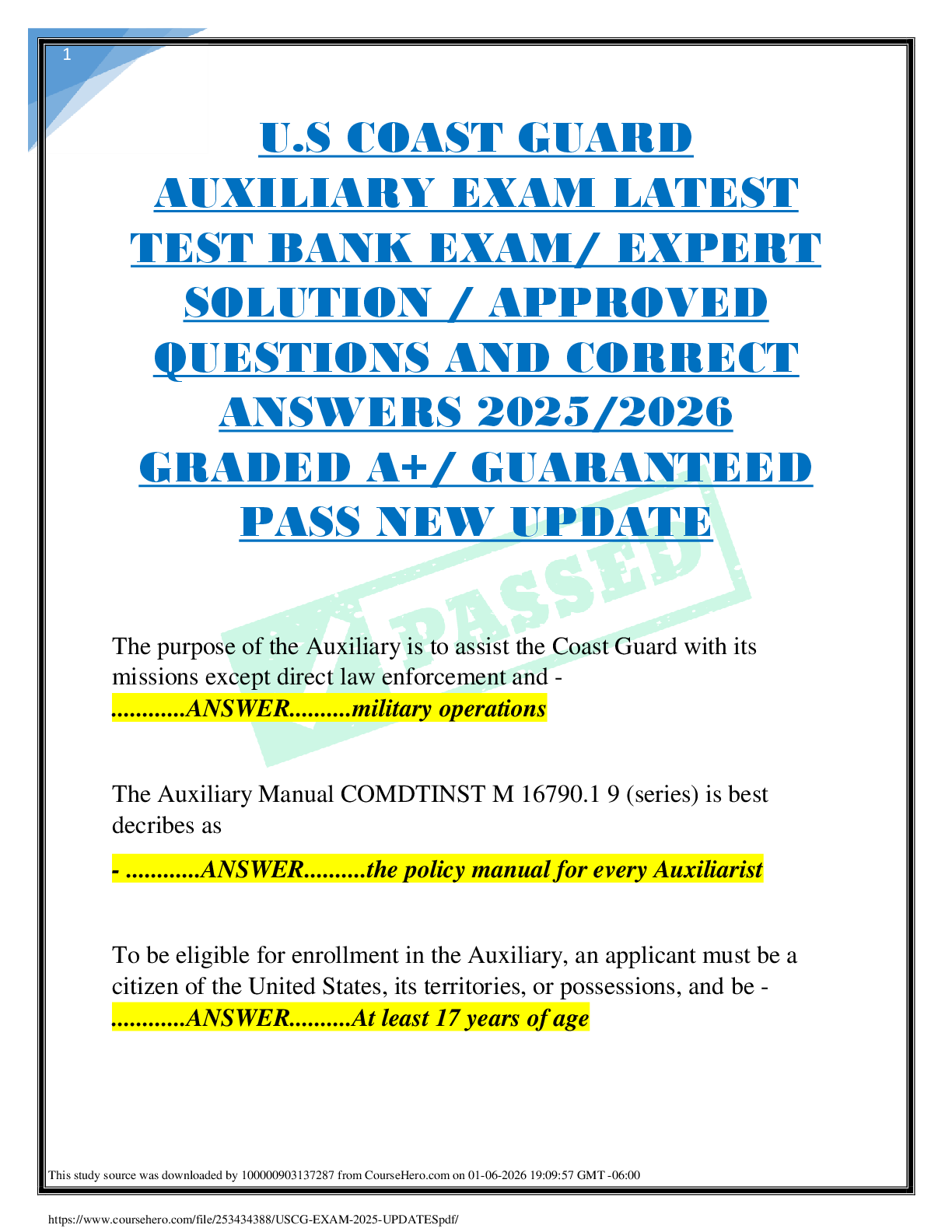 1

U.S COAST GUARD AUXILIARY EXAM LATEST TEST BANK EXAM/ EXPERT SOLUTION / APPROVED QUESTIONS AND CORRECT ANSWERS 2025/2026 GRADED A+/ GUARANTEED PASS NEW UPDATE

The purpose of the Auxiliary is to assist the Coast Guard with its missions except direct law enforcement and - ............ANSWER..........military operations

The Auxiliary Manual COMDTINST M 16790.1 9 (series) is best decribes as

- ............ANSWER..........the policy manual for every Auxiliarist

To be eligible for enrollment in the Auxiliary, an applicant must be a citizen of the United States, its territories, or possessions, and be - ............ANSWER..........At least 17 years of age

This study source was downloaded by 100000903137287 from CourseHero.com on 01-06-2026 19:09:57 GMT -06:00

https://www.coursehero.com/file/253434388/USCG-EXAM-2025-UPDATESpdf/

PASSED